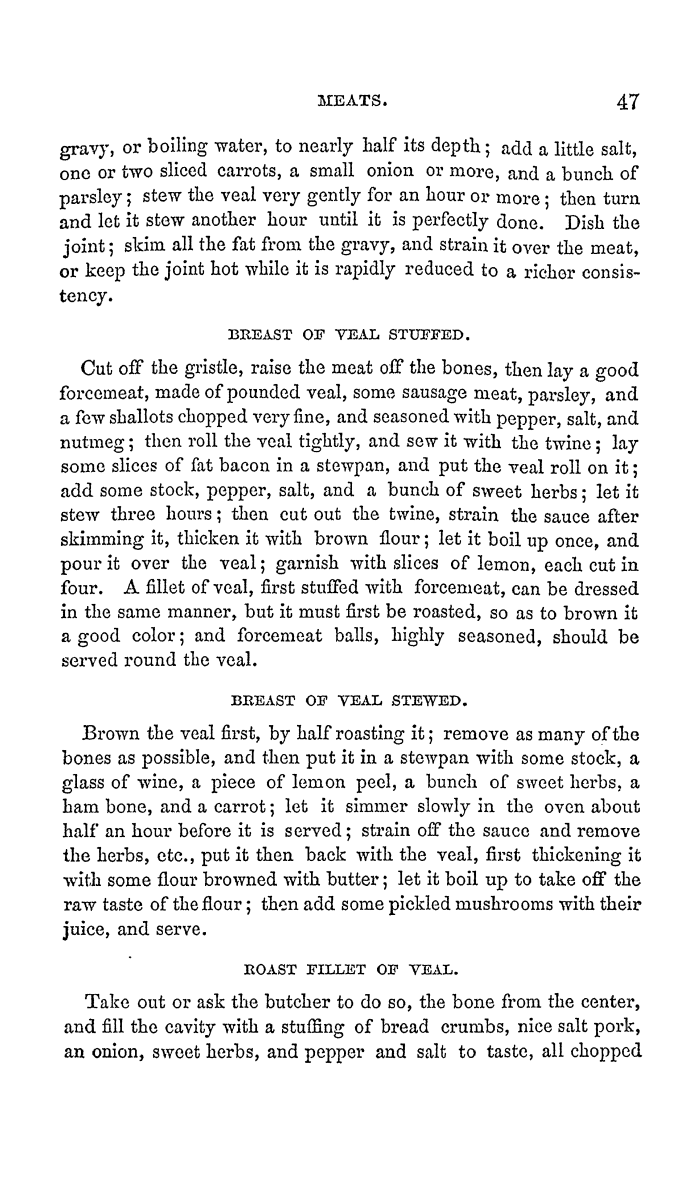 MEATS. 47

gravy, or boiling water, to nearly half its depth; add a little salt, one or two sliced carrots, a small onion or more, and a bunch of parsley; stew the veal very gently for an hour or more; then turn and let it stew another hour until it is perfectly done. Dish the joint; skim all the fat from the gravy, and strain it over the meat, or keep the joint hot while it is rapidly reduced to a richer consistency.

BREAST OF VEAL STUFFED.

Cut off the gristle, raise the meat off the bones, then lay a good forcemeat, made of pounded veal, some sausage meat, parsley, and a few shallots chopped very fine, and seasoned with pepper, salt, and nutmeg; then roll the veal tightly, and sew it with the twine; lay some slices of fat bacon in a stewpan, and put the veal roll on it; add some stock, pepper, salt, and a bunch of sweet herbs; let it stew three hours; then cut out the twine, strain the sauce after skimming it, thicken it with brown flour; let it boil up once, and pour it over the veal; garnish with slices of lemon, each cut in four. A fillet of veal, first stuffed with forcemeat, can be dressed in the same manner, but it must first be roasted, so as to brown it a good color; and forcemeat balls, highly seasoned, should be served round the veal.

BREAST OF VEAL STEWED.

Brown the veal first, by half roasting it; remove as many of the bones as possible, and then put it in a stewpan with some stock, a glass of wine, a piece of lemon peel, a bunch of sweet herbs, a ham bone, and a carrot; let it simmer slowly in the oven about half an hour before it is served; strain off the sauce and remove the herbs, etc., put it then back with the veal, first thickening it with some flour browned with butter; let it boil up to take off the raw taste of the flour; then add some pickled mushrooms with their juice, and serve.

ROAST FILLET OF VEAL.

Take out or ask the butcher to do so, the bone from the center, and fill the cavity with a stuffing of bread crumbs, nice salt pork, an onion, sweet herbs, and pepper and salt to taste, all chopped